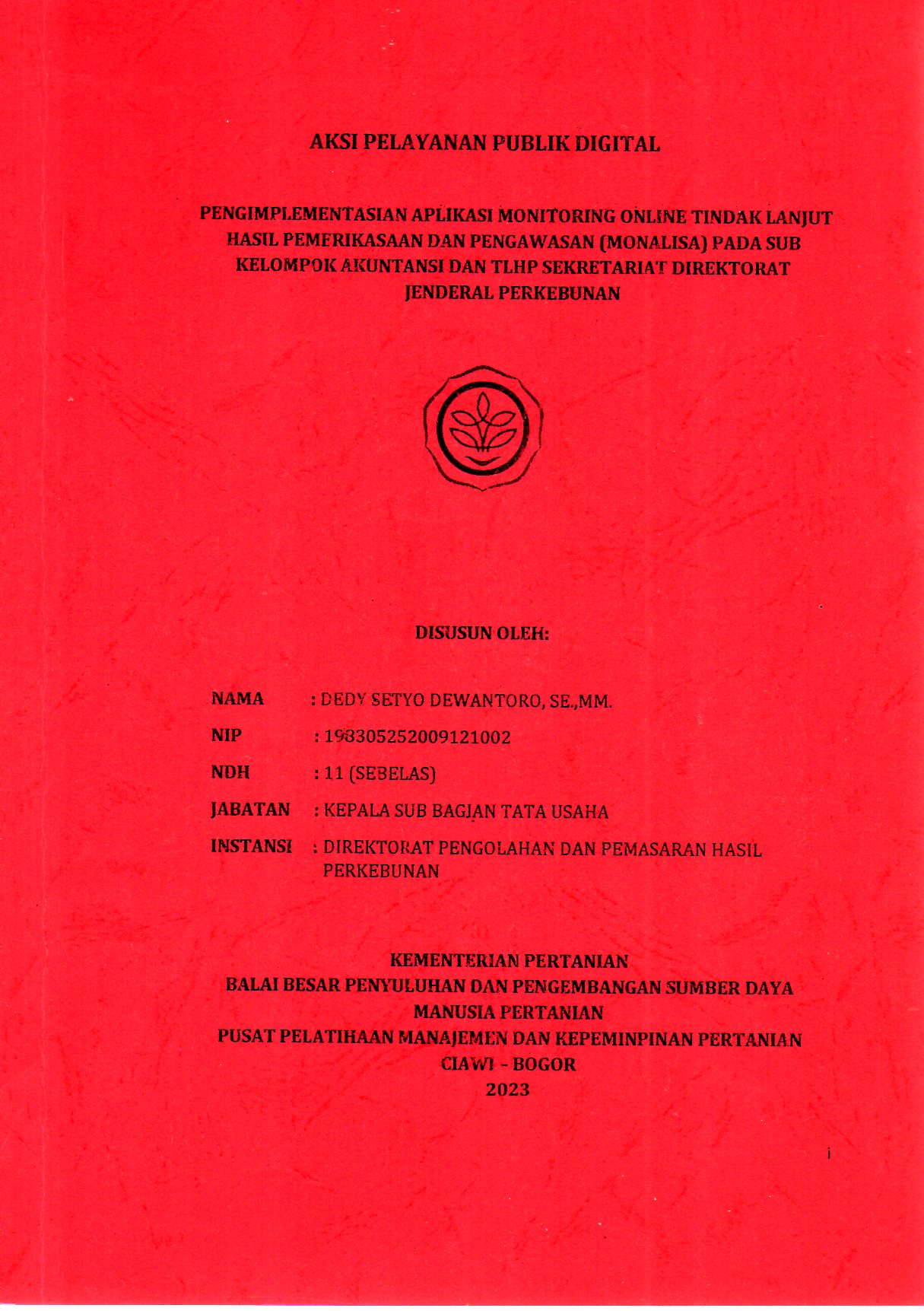 AKSI PELAYANAN PUBLIK DIGITAL

PENGIMPLEMENTASIAN APLIKASI MONITORING ONLINE TINDAK LANJUT HASIL PEMERIKASAAN DAN PENGAWASAN (MONALISA) PADA SUB KELOMPOK AKUNTANSI DAN TLHP SEKRETARIAT DIREKTORAT JENDERAL PERKEBUNAN

DISUSUN OLEH:

NAMA : DEDY SETYO DEWANTORO, SE.,MM.

NIP : 198305252009121002

NDH : 11 (SEBELAS)

JABATAN : KEPALA SUB BAGIAN TATA USAHA

INSTANSI : DIREKTORAT PENGOLAHAN DAN PEMASARAN HASIL PERKEBUNAN

KEMENTERIAN PERTANIAN
BALAI BESAR PENYULUHAN DAN PENGEMBANGAN SUMBER DAYA MANUSIA PERTANIAN
PUSAT PELATIHAAN MANAJEMEN DAN KEPEMINPINAN PERTANIAN
CIAWI - BOGOR
2023

i